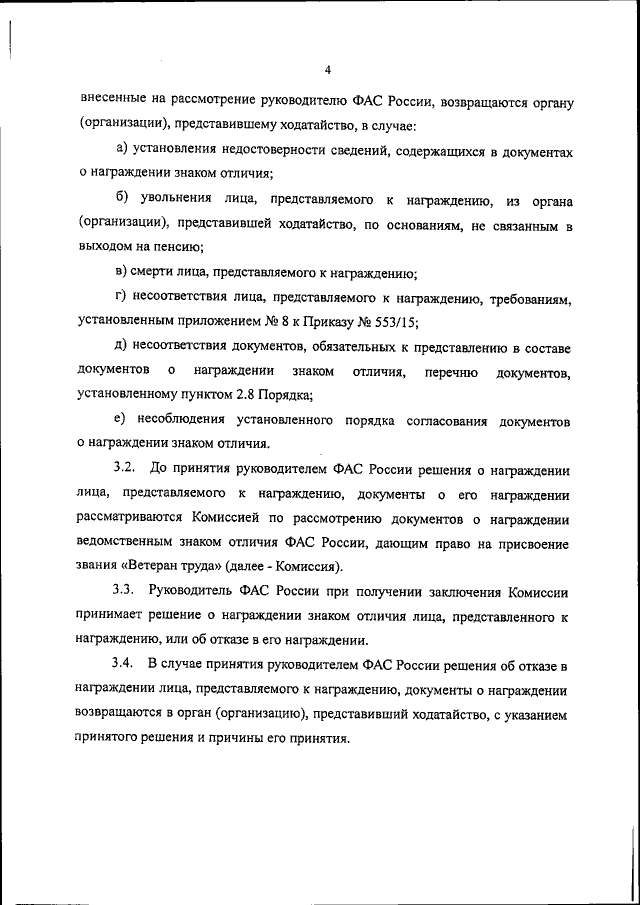 4

внесенные на рассмотрение руководителю ФАС России, возвращаются органу (организации), представившему ходатайство, в случае:

а) установления недостоверности сведений, содержащихся в документах о награждении знаком отличия;

б) увольнения лица, представляемого к награждению, из органа (организации), представившей ходатайство, по основаниям, не связанным в выходом на пенсию;

в) смерти лица, представляемого к награждению;

г) несоответствия лица, представляемого к награждению, требованиям, установленным приложением № 8 к Приказу № 553/15;

д) несоответствия документов, обязательных к представлению в составе документов о награждении знаком отличия, перечню документов, установленному пунктом 2.8 Порядка;

е) несоблюдения установленного порядка согласования документов о награждении знаком отличия.

3.2. До принятия руководителем ФАС России решения о награждении лица, представляемого к награждению, документы о его награждении рассматриваются Комиссией по рассмотрению документов о награждении ведомственным знаком отличия ФАС России, дающим право на присвоение звания «Ветеран труда» (далее - Комиссия).

3.3. Руководитель ФАС России при получении заключения Комиссии принимает решение о награждении знаком отличия лица, представленного к награждению, или об отказе в его награждении.

3.4. В случае принятия руководителем ФАС России решения об отказе в награждении лица, представляемого к награждению, документы о награждении возвращаются в орган (организацию), представивший ходатайство, с указанием принятого решения и причины его принятия.